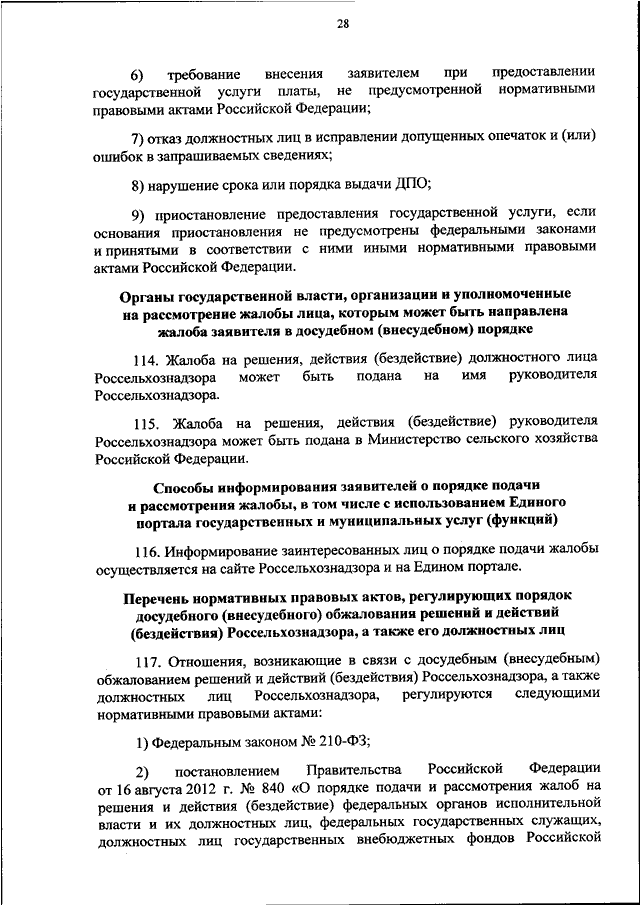 28

6) требование внесения заявителем при предоставлении государственной услуги платы, не предусмотренной нормативными правовыми актами Российской Федерации;

7) отказ должностных лиц в исправлении допущенных опечаток и (или) ошибок в запрашиваемых сведениях;

8) нарушение срока или порядка выдачи ДПО;

9) приостановление предоставления государственной услуги, если основания приостановления не предусмотрены федеральными законами и принятыми в соответствии с ними иными нормативными правовыми актами Российской Федерации.

Органы государственной власти, организации и уполномоченные на рассмотрение жалобы лица, которым может быть направлена жалоба заявителя в досудебном (внесудебном) порядке

114. Жалоба на решения, действия (бездействие) должностного лица Россельхознадзора может быть подана на имя руководителя Россельхознадзора.

115. Жалоба на решения, действия (бездействие) руководителя Россельхознадзора может быть подана в Министерство сельского хозяйства Российской Федерации.

Способы информирования заявителей о порядке подачи и рассмотрения жалобы, в том числе с использованием Единого портала государственных и муниципальных услуг (функций)

116. Информирование заинтересованных лиц о порядке подачи жалобы осуществляется на сайте Россельхознадзора и на Едином портале.

Перечень нормативных правовых актов, регулирующих порядок досудебного (внесудебного) обжалования решений и действий (бездействия) Россельхознадзора, а также его должностных лиц

117. Отношения, возникающие в связи с досудебным (внесудебным) обжалованием решений и действий (бездействия) Россельхознадзора, а также должностных лиц Россельхознадзора, регулируются следующими нормативными правовыми актами:

1) Федеральным законом № 210-ФЗ;

2) постановлением Правительства Российской Федерации от 16 августа 2012 г. № 840 «О порядке подачи и рассмотрения жалоб на решения и действия (бездействие) федеральных органов исполнительной власти и их должностных лиц, федеральных государственных служащих, должностных лиц государственных внебюджетных фондов Российской